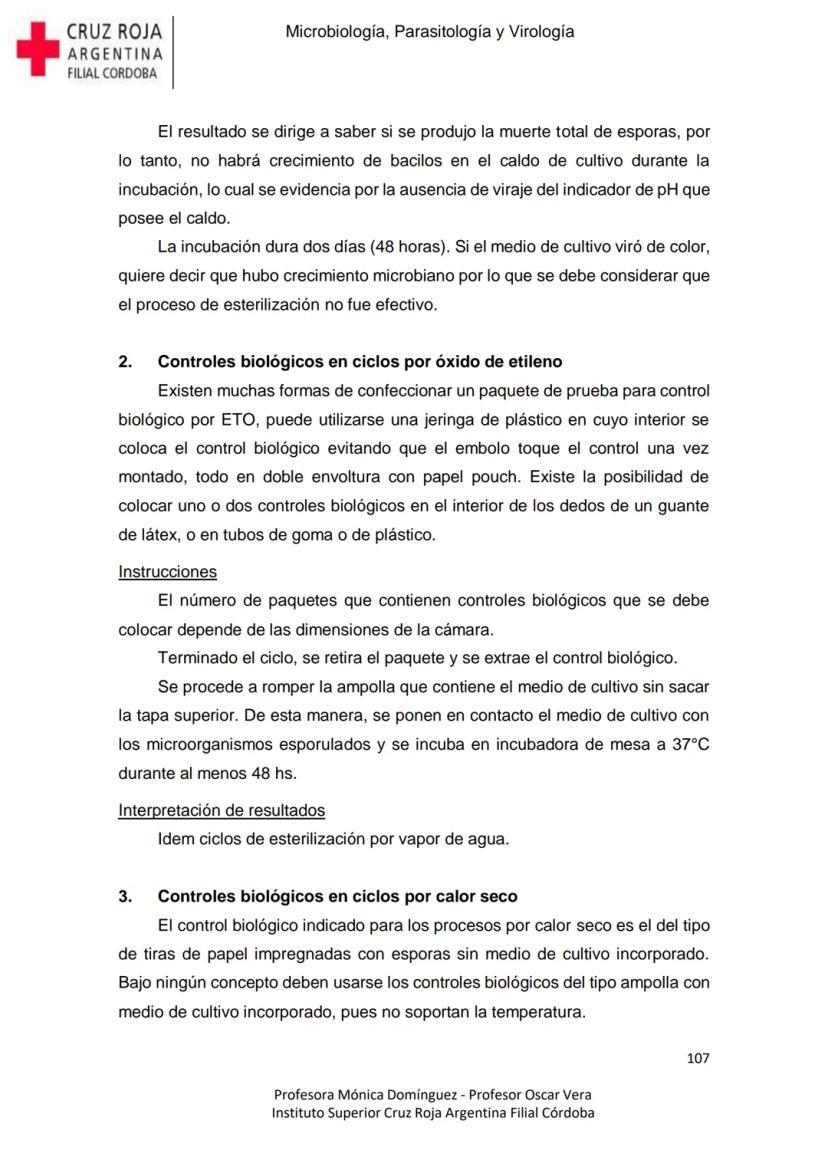 CRUZ ROJA
ARGENTINA
FILIAL CORDOBA

Microbiología, Parasitología y Virología

El resultado se dirige a saber si se produjo la muerte total de esporas, por lo tanto, no habrá crecimiento de bacilos en el caldo de cultivo durante la incubación, lo cual se evidencia por la ausencia de viraje del indicador de pH que posee el caldo.

La incubación dura dos días (48 horas). Si el medio de cultivo viró de color, quiere decir que hubo crecimiento microbiano por lo que se debe considerar que el proceso de esterilización no fue efectivo.

2. Controles biológicos en ciclos por óxido de etileno

Existen muchas formas de confeccionar un paquete de prueba para control biológico por ETO, puede utilizarse una jeringa de plástico en cuyo interior se coloca el control biológico evitando que el embolo toque el control una vez montado, todo en doble envoltura con papel pouch. Existe la posibilidad de colocar uno o dos controles biológicos en el interior de los dedos de un guante de látex, o en tubos de goma o de plástico.

Instrucciones

El número de paquetes que contienen controles biológicos que se debe colocar depende de las dimensiones de la cámara.

Terminado el ciclo, se retira el paquete y se extrae el control biológico.

Se procede a romper la ampolla que contiene el medio de cultivo sin sacar la tapa superior. De esta manera, se ponen en contacto el medio de cultivo con los microorganismos esporulados y se incuba en incubadora de mesa a 37°C durante al menos 48 hs.

Interpretación de resultados

Idem ciclos de esterilización por vapor de agua.

3. Controles biológicos en ciclos por calor seco

El control biológico indicado para los procesos por calor seco es el del tipo de tiras de papel impregnadas con esporas sin medio de cultivo incorporado. Bajo ningún concepto deben usarse los controles biológicos del tipo ampolla con medio de cultivo incorporado, pues no soportan la temperatura.

107

Profesora Mónica Domínguez - Profesor Oscar Vera
Instituto Superior Cruz Roja Argentina Filial Córdoba